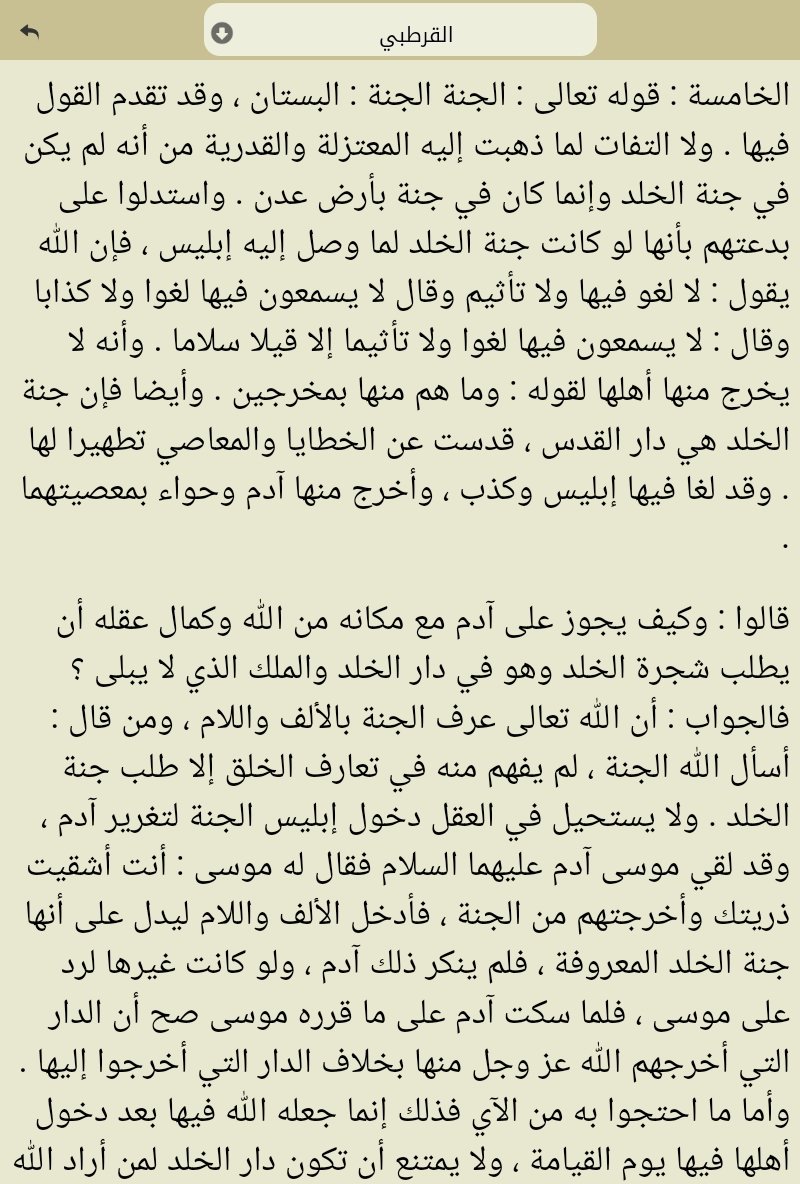 القرطبي

الخامسة : قوله تعالى : الجنة الجنة : البستان ، وقد تقدم القول فيها . ولا التفات لما ذهبت إليه المعتزلة والقدرية من أنه لم يكن في جنة الخلد وإنما كان في جنة بأرض عدن . واستدلوا على بدعتهم بأنها لو كانت جنة الخلد لما وصل إليه إبليس ، فإن الله يقول : لا لغو فيها ولا تأثيم وقال لا يسمعون فيها لغوا ولا كذابا وقال : لا يسمعون فيها لغوا ولا تأثيما إلا قيلا سلاما . وأنه لا يخرج منها أهلها لقوله : وما هم منها بمخرجين . وأيضا فإن جنة الخلد هي دار القدس ، قدست عن الخطايا والمعاصي تطهيرا لها . وقد لغا فيها إبليس وكذب ، وأخرج منها آدم وحواء بمعصيتهما .

قالوا : وكيف يجوز على آدم مع مكانه من الله وكمال عقله أن يطلب شجرة الخلد وهو في دار الخلد والملك الذي لا يبلى ؟ فالجواب : أن الله تعالى عرف الجنة بالألف واللام ، ومن قال : أسأل الله الجنة ، لم يفهم منه في تعارف الخلق إلا طلب جنة الخلد . ولا يستحيل في العقل دخول إبليس الجنة لتغرير آدم ، وقد لقي موسى آدم عليهما السلام فقال له موسى : أنت أشقيت ذريتك وأخرجتهم من الجنة ، فأدخل الألف واللام ليدل على أنها جنة الخلد المعروفة ، فلم ينكر ذلك آدم ، ولو كانت غيرها لرد على موسى ، فلما سكت آدم على ما قرره موسى صح أن الدار التي أخرجهم الله عز وجل منها بخلاف الدار التي أخرجوا إليها . وأما ما احتجوا به من الآي فذلك إنما جعله الله فيها بعد دخول أهلها فيها يوم القيامة ، ولا يمتنع أن تكون دار الخلد لمن أراد الله